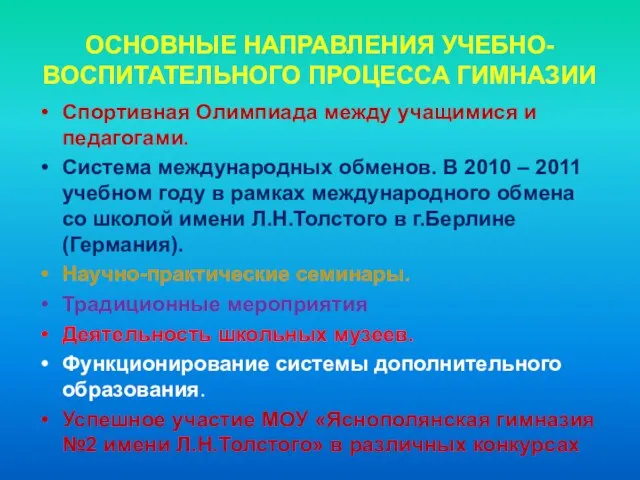 ОСНОВНЫЕ НАПРАВЛЕНИЯ УЧЕБНО-ВОСПИТАТЕЛЬНОГО ПРОЦЕССА ГИМНАЗИИ

• Спортивная Олимпиада между учащимися и педагогами.
• Система международных обменов. В 2010 – 2011 учебном году в рамках международного обмена со школой имени Л.Н.Толстого в г.Берлине (Германия).
• Научно-практические семинары.
• Традиционные мероприятия
• Деятельность школьных музеев.
• Функционирование системы дополнительного образования.
• Успешное участие МОУ «Яснополянская гимназия №2 имени Л.Н.Толстого» в различных конкурсах